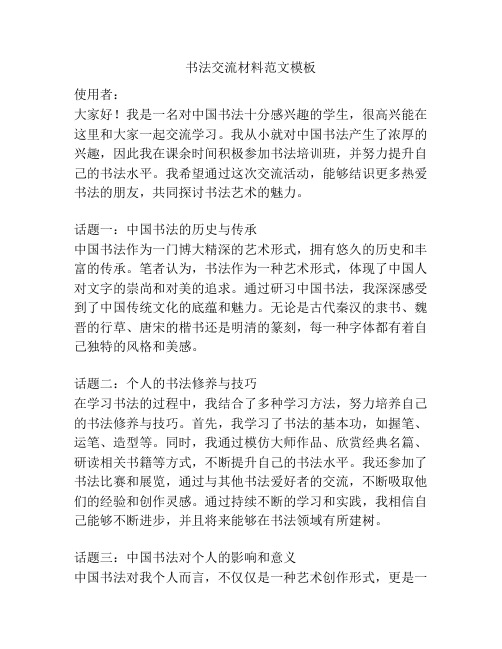 书法交流材料范文模板

使用者：
大家好！我是一名对中国书法十分感兴趣的学生，很高兴能在这里和大家一起交流学习。我从小就对中国书法产生了浓厚的兴趣，因此我在课余时间积极参加书法培训班，并努力提升自己的书法水平。我希望通过这次交流活动，能够结识更多热爱书法的朋友，共同探讨书法艺术的魅力。

话题一：中国书法的历史与传承
中国书法作为一门博大精深的艺术形式，拥有悠久的历史和丰富的传承。笔者认为，书法作为一种艺术形式，体现了中国人对文字的崇尚和对美的追求。通过研习中国书法，我深深感受到了中国传统文化的底蕴和魅力。无论是古代秦汉的隶书、魏晋的行草、唐宋的楷书还是明清的篆刻，每一种字体都有着自己独特的风格和美感。

话题二：个人的书法修养与技巧
在学习书法的过程中，我结合了多种学习方法，努力培养自己的书法修养与技巧。首先，我学习了书法的基本功，如握笔、运笔、造型等。同时，我通过模仿大师作品、欣赏经典名篇、研读相关书籍等方式，不断提升自己的书法水平。我还参加了书法比赛和展览，通过与其他书法爱好者的交流，不断吸取他们的经验和创作灵感。通过持续不断的学习和实践，我相信自己能够不断进步，并且将来能够在书法领域有所建树。

话题三：中国书法对个人的影响和意义
中国书法对我个人而言，不仅仅是一种艺术创作形式，更是一